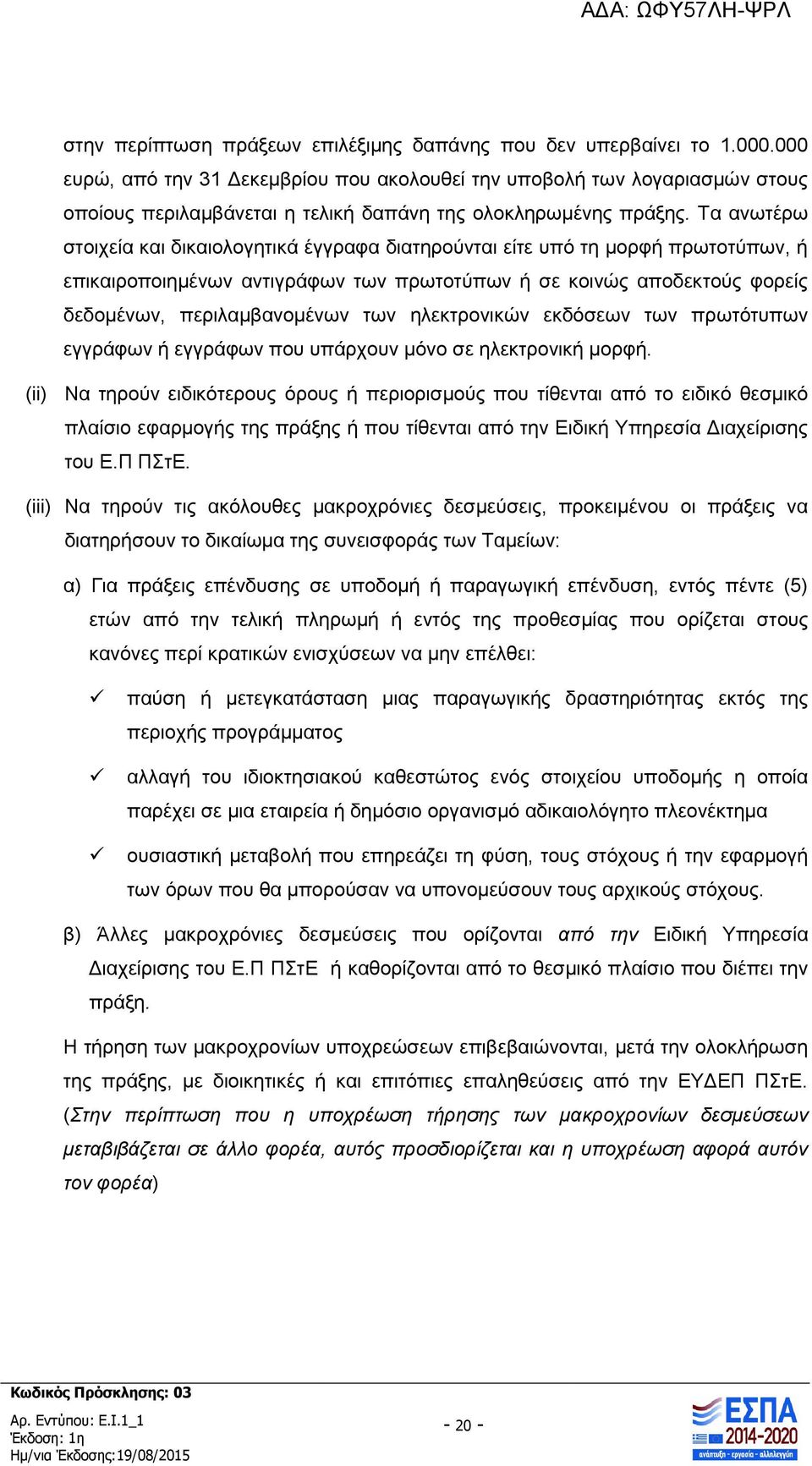 ΑΔΑ: ΩΦΥ57ΛΗ-ΨΡΛ

στην περίπτωση πράξεων επιλέξιμης δαπάνης που δεν υπερβαίνει το 1.000.000 ευρώ, από την 31 Δεκεμβρίου που ακολουθεί την υποβολή των λογαριασμών στους οποίους περιλαμβάνεται η τελική δαπάνη της ολοκληρωμένης πράξης. Τα ανωτέρω στοιχεία και δικαιολογητικά έγγραφα διατηρούνται είτε υπό τη μορφή πρωτοτύπων, ή επικαιροποιημένων αντιγράφων των πρωτοτύπων ή σε κοινώς αποδεκτούς φορείς δεδομένων, περιλαμβανομένων των ηλεκτρονικών εκδόσεων των πρωτότυπων εγγράφων ή εγγράφων που υπάρχουν μόνο σε ηλεκτρονική μορφή.

(ii) Να τηρούν ειδικότερους όρους ή περιορισμούς που τίθενται από το ειδικό θεσμικό πλαίσιο εφαρμογής της πράξης ή που τίθενται από την Ειδική Υπηρεσία Διαχείρισης του Ε.Π ΠΣτΕ.

(iii) Να τηρούν τις ακόλουθες μακροχρόνιες δεσμεύσεις, προκειμένου οι πράξεις να διατηρήσουν το δικαίωμα της συνεισφοράς των Ταμείων:

α) Για πράξεις επένδυσης σε υποδομή ή παραγωγική επένδυση, εντός πέντε (5) ετών από την τελική πληρωμή ή εντός της προθεσμίας που ορίζεται στους κανόνες περί κρατικών ενισχύσεων να μην επέλθει:

✓ παύση ή μετεγκατάσταση μιας παραγωγικής δραστηριότητας εκτός της περιοχής προγράμματος

✓ αλλαγή του ιδιοκτησιακού καθεστώτος ενός στοιχείου υποδομής η οποία παρέχει σε μια εταιρεία ή δημόσιο οργανισμό αδικαιολόγητο πλεονέκτημα

✓ ουσιαστική μεταβολή που επηρεάζει τη φύση, τους στόχους ή την εφαρμογή των όρων που θα μπορούσαν να υπονομεύσουν τους αρχικούς στόχους.

β) Άλλες μακροχρόνιες δεσμεύσεις που ορίζονται από την Ειδική Υπηρεσία Διαχείρισης του Ε.Π ΠΣτΕ ή καθορίζονται από το θεσμικό πλαίσιο που διέπει την πράξη.

Η τήρηση των μακροχρονίων υποχρεώσεων επιβεβαιώνονται, μετά την ολοκλήρωση της πράξης, με διοικητικές ή και επιτόπιες επαληθεύσεις από την ΕΥΔΕΠ ΠΣτΕ. (Στην περίπτωση που η υποχρέωση τήρησης των μακροχρονίων δεσμεύσεων μεταβιβάζεται σε άλλο φορέα, αυτός προσδιορίζεται και η υποχρέωση αφορά αυτόν τον φορέα)

Κωδικός Πρόσκλησης: 03
Αρ. Εντύπου: Ε.Ι.1_1
Έκδοση: 1η
Ημ/νια Έκδοσης:19/08/2015

- 20 -

ΕΣΠΑ 2014-2020
ανάπτυξη - εργασία - αλληλεγγύη